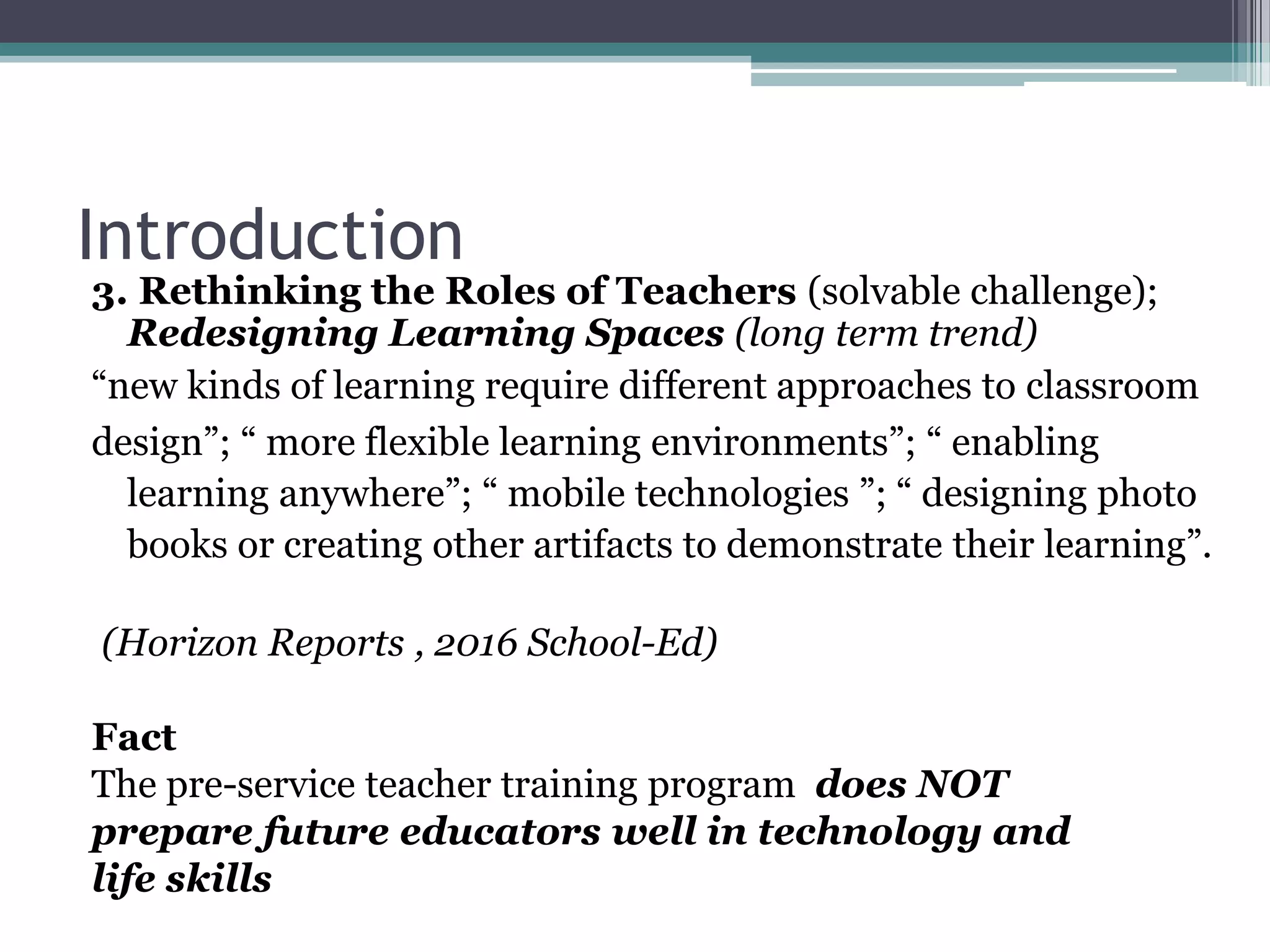 Introduction

3. Rethinking the Roles of Teachers (solvable challenge); Redesigning Learning Spaces (long term trend)

“new kinds of learning require different approaches to classroom design”; “ more flexible learning environments”; “ enabling learning anywhere”; “ mobile technologies ”; “ designing photo books or creating other artifacts to demonstrate their learning”.

(Horizon Reports , 2016 School-Ed)

Fact

The pre-service teacher training program does NOT prepare future educators well in technology and life skills